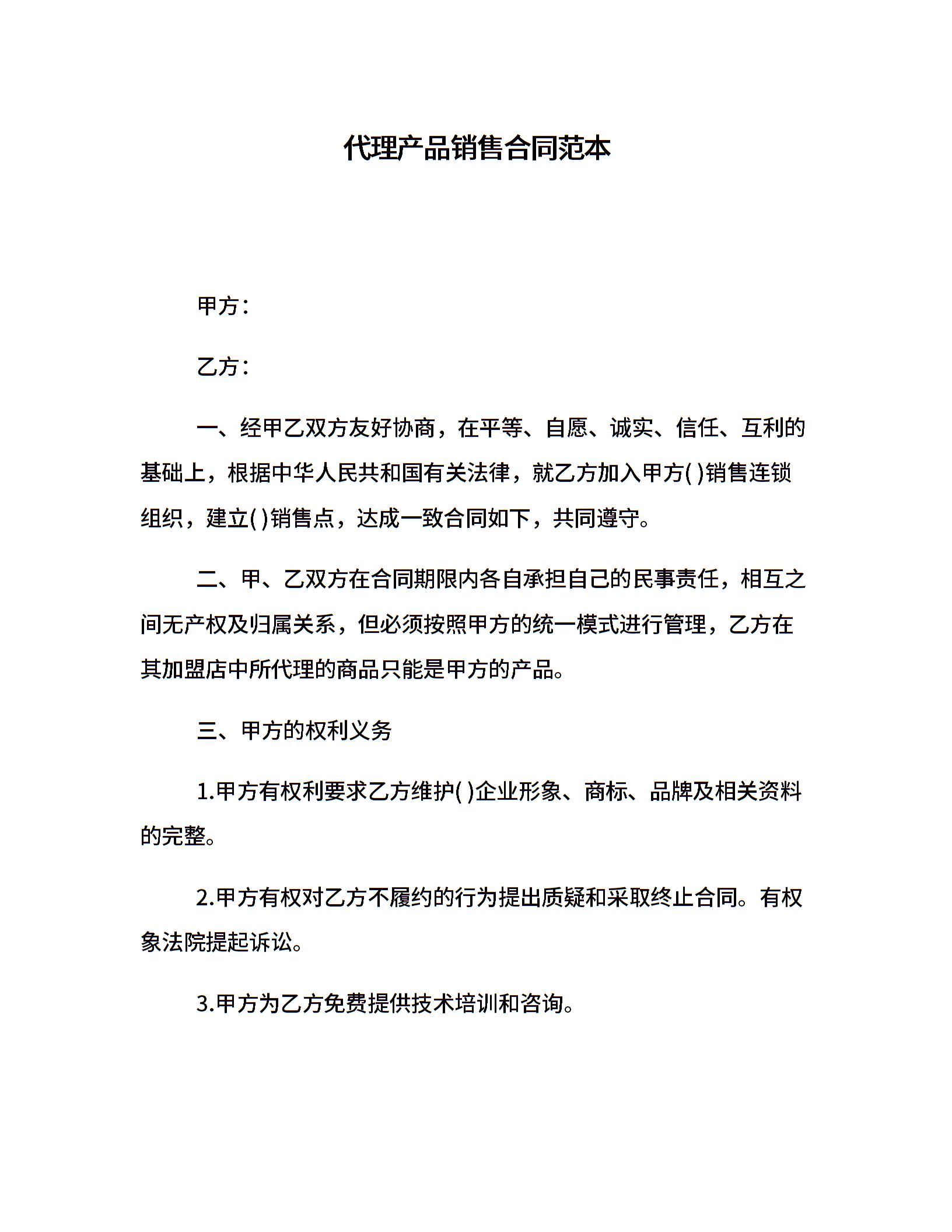 代理产品销售合同范本

甲方：

乙方：

一、经甲乙双方友好协商，在平等、自愿、诚实、信任、互利的基础上，根据中华人民共和国有关法律，就乙方加入甲方( )销售连锁组织，建立( )销售点，达成一致合同如下，共同遵守。

二、甲、乙双方在合同期限内各自承担自己的民事责任，相互之间无产权及归属关系，但必须按照甲方的统一模式进行管理，乙方在其加盟店中所代理的商品只能是甲方的产品。

三、甲方的权利义务

1.甲方有权利要求乙方维护( )企业形象、商标、品牌及相关资料的完整。

2.甲方有权对乙方不履约的行为提出质疑和采取终止合同。有权象法院提起诉讼。

3.甲方为乙方免费提供技术培训和咨询。